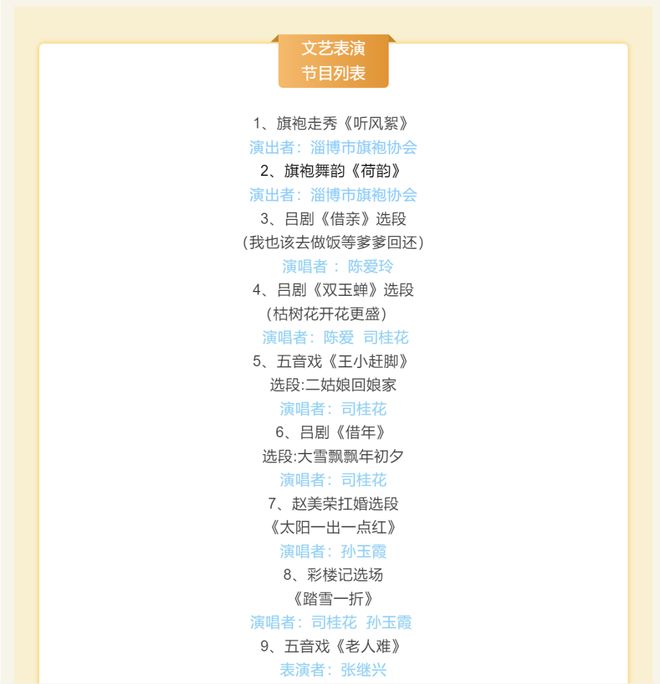 文艺表演
节目列表

1、旗袍走秀《听风絮》
演出者：淄博市旗袍协会
2、旗袍舞韵《荷韵》
演出者：淄博市旗袍协会
3、吕剧《借亲》选段
（我也该去做饭等爹爹回还）
演唱者 ： 陈爱玲
4、吕剧《双玉蝉》选段
（枯树花开花更盛）
演唱者：陈爱 司桂花
5、五音戏《王小赶脚》
选段:二姑娘回娘家
演唱者：司桂花
6、吕剧《借年》
选段:大雪飘飘年初夕
演唱者：司桂花
7、赵美荣扛婚选段
《太阳一出一点红》
演唱者：孙玉霞
8、彩楼记选场
《踏雪一折》
演唱者：司桂花 孙玉霞
9、五音戏《老人难》
表演者：张继兴